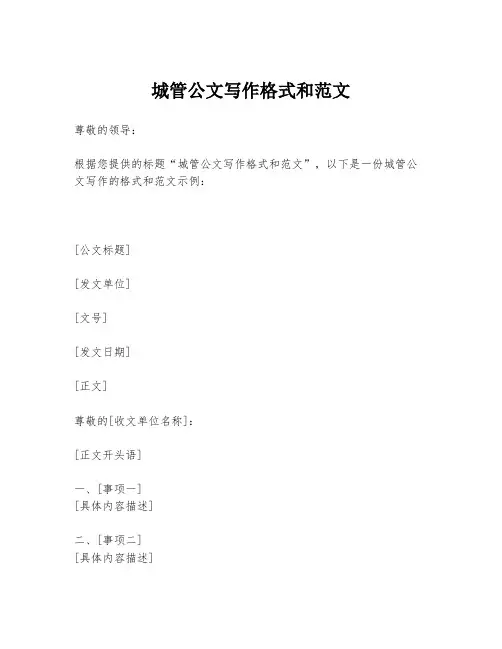 城管公文写作格式和范文

尊敬的领导：

根据您提供的标题“城管公文写作格式和范文”，以下是一份城管公文写作的格式和范文示例：

[公文标题]

[发文单位]

[文号]

[发文日期]

[正文]

尊敬的[收文单位名称]：

[正文开头语]

一、[事项一]
[具体内容描述]

二、[事项二]
[具体内容描述]